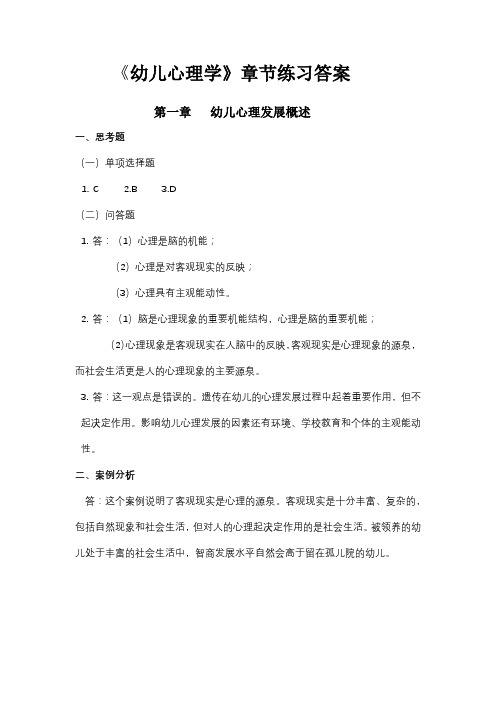 《幼儿心理学》章节练习答案

第一章　幼儿心理发展概述

一、思考题

（一）单项选择题

1. C　　2.B　　3.D

（二）问答题

1. 答：（1）心理是脑的机能；

（2）心理是对客观现实的反映；

（3）心理具有主观能动性。

2. 答：（1）脑是心理现象的重要机能结构，心理是脑的重要机能；

(2)心理现象是客观现实在人脑中的反映，客观现实是心理现象的源泉，而社会生活更是人的心理现象的主要源泉。

3. 答：这一观点是错误的。遗传在幼儿的心理发展过程中起着重要作用，但不起决定作用。影响幼儿心理发展的因素还有环境、学校教育和个体的主观能动性。

二、案例分析

答：这个案例说明了客观现实是心理的源泉。客观现实是十分丰富、复杂的，包括自然现象和社会生活，但对人的心理起决定作用的是社会生活。被领养的幼儿处于丰富的社会生活中，智商发展水平自然会高于留在孤儿院的幼儿。